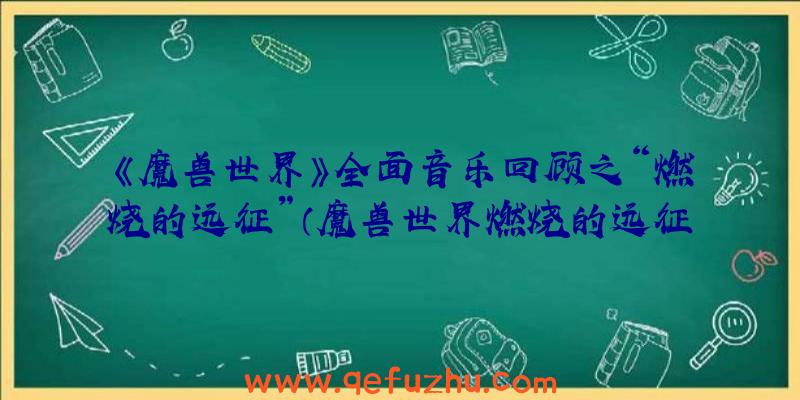 《魔兽世界》全面音乐回顾之“燃烧的远征”(魔兽世界燃烧的远征

www.qefuzhu.com